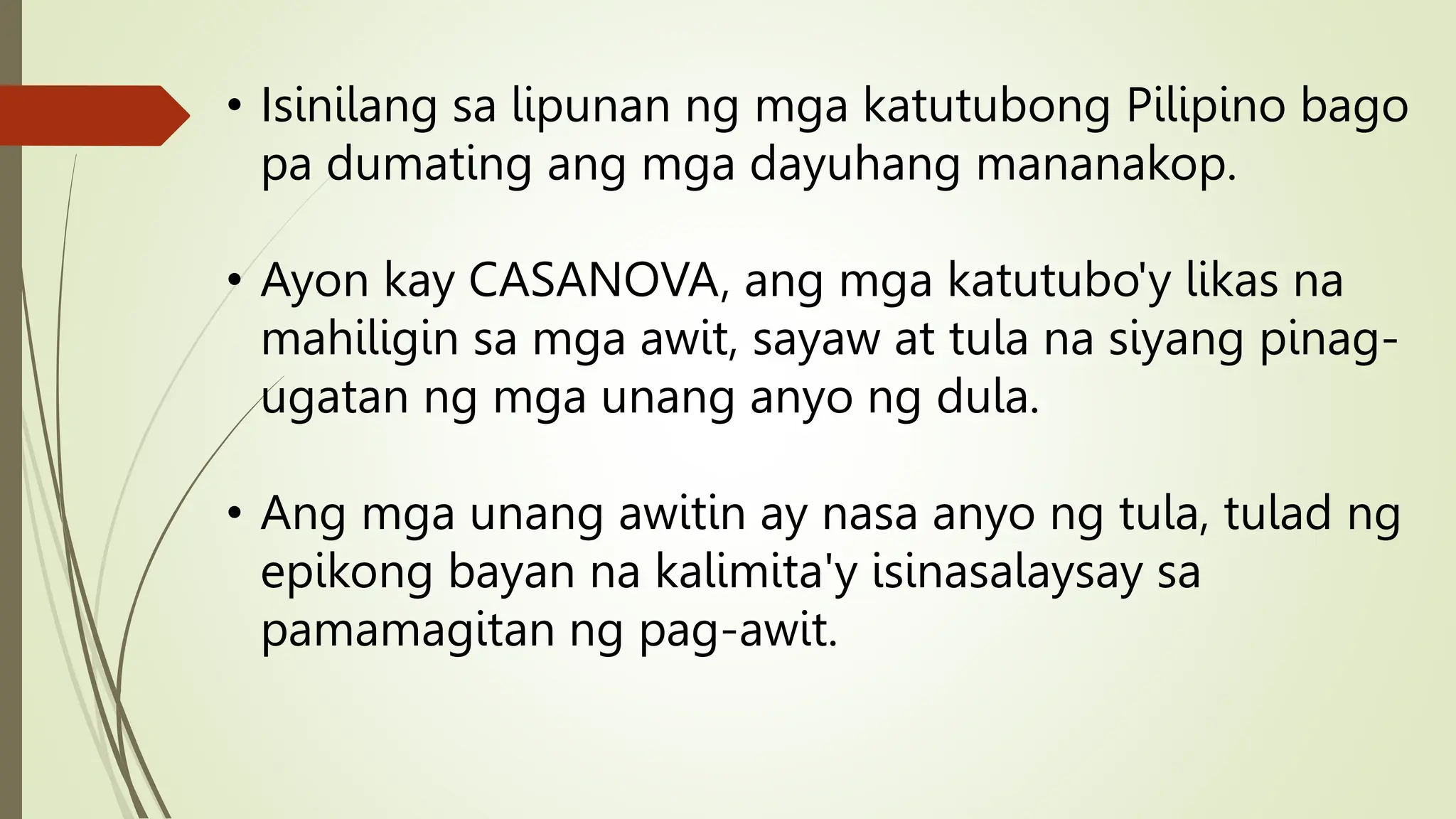 • Isinilang sa lipunan ng mga katutubong Pilipino bago pa dumating ang mga dayuhang mananakop.

• Ayon kay CASANOVA, ang mga katutubo'y likas na mahiligin sa mga awit, sayaw at tula na siyang pinag-ugatan ng mga unang anyo ng dula.

• Ang mga unang awitin ay nasa anyo ng tula, tulad ng epikong bayan na kalimita'y isinasalaysay sa pamamagitan ng pag-awit.